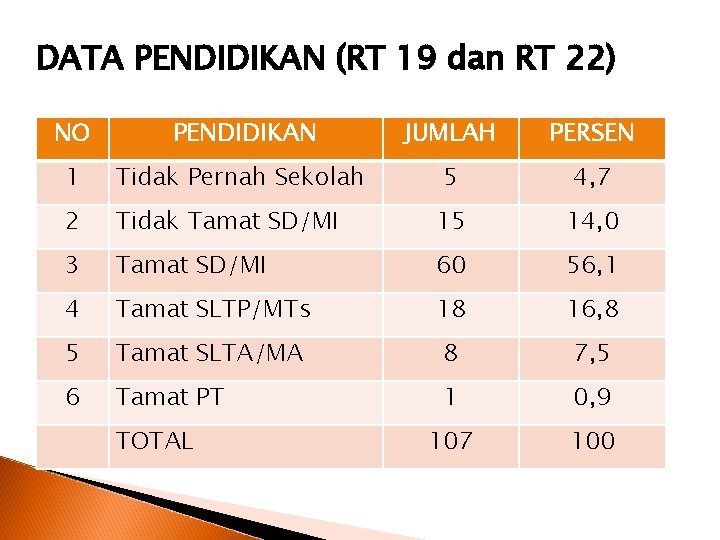 DATA PENDIDIKAN (RT 19 dan RT 22)

| NO | PENDIDIKAN | JUMLAH | PERSEN |
|---|---|---|---|
| 1 | Tidak Pernah Sekolah | 5 | 4,7 |
| 2 | Tidak Tamat SD/MI | 15 | 14,0 |
| 3 | Tamat SD/MI | 60 | 56,1 |
| 4 | Tamat SLTP/MTs | 18 | 16,8 |
| 5 | Tamat SLTA/MA | 8 | 7,5 |
| 6 | Tamat PT | 1 | 0,9 |
|  | TOTAL | 107 | 100 |